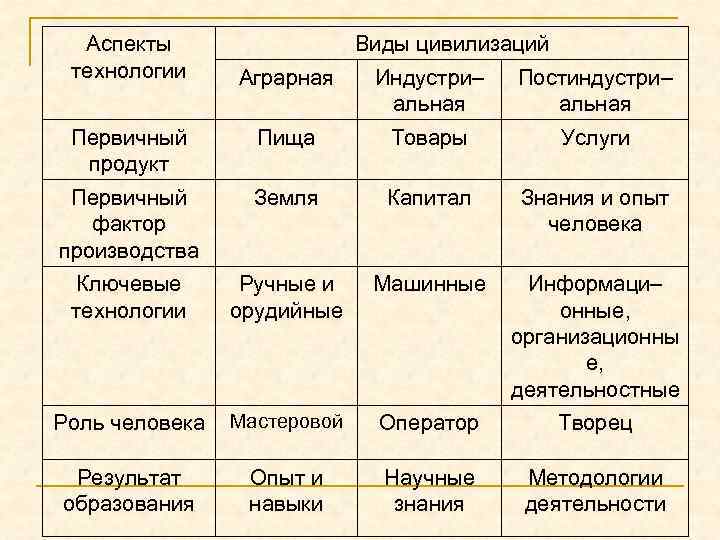 | Аспекты технологии | Виды цивилизаций | | |
|---|---|---|---|
| | Аграрная | Индустри–альная | Постиндустри–альная |
| Первичный продукт | Пища | Товары | Услуги |
| Первичный фактор производства | Земля | Капитал | Знания и опыт человека |
| Ключевые технологии | Ручные и орудийные | Машинные | Информаци–онные, организационные, деятельностные |
| Роль человека | Мастеровой | Оператор | Творец |
| Результат образования | Опыт и навыки | Научные знания | Методологии деятельности |